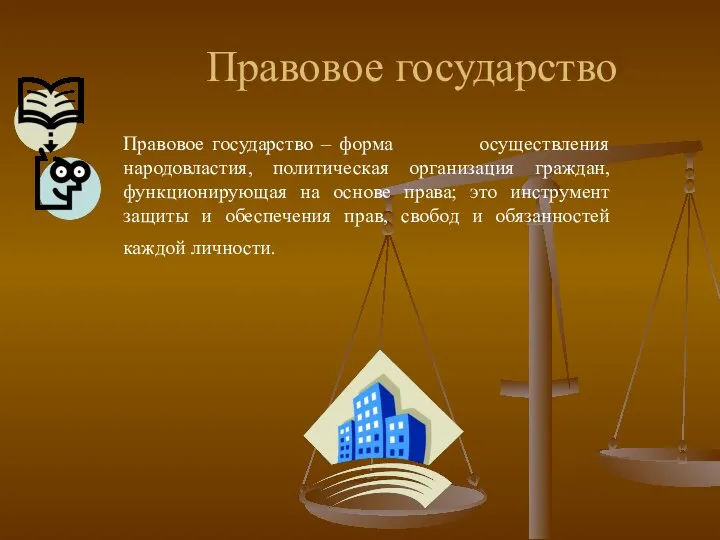 Правовое государство

Правовое государство – форма осуществления народовластия, политическая организация граждан, функционирующая на основе права; это инструмент защиты и обеспечения прав, свобод и обязанностей каждой личности.